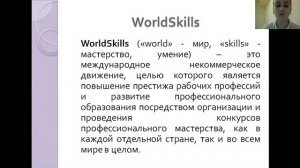 WorldSkills

WorldSkills («world» - мир, «skills» - мастерство, умение) – это международное некоммерческое движение, целью которого является повышение престижа рабочих профессий и развитие профессионального образования посредством организации и проведения конкурсов профессионального мастерства, как в каждой отдельной стране, так и во всем мире в целом.